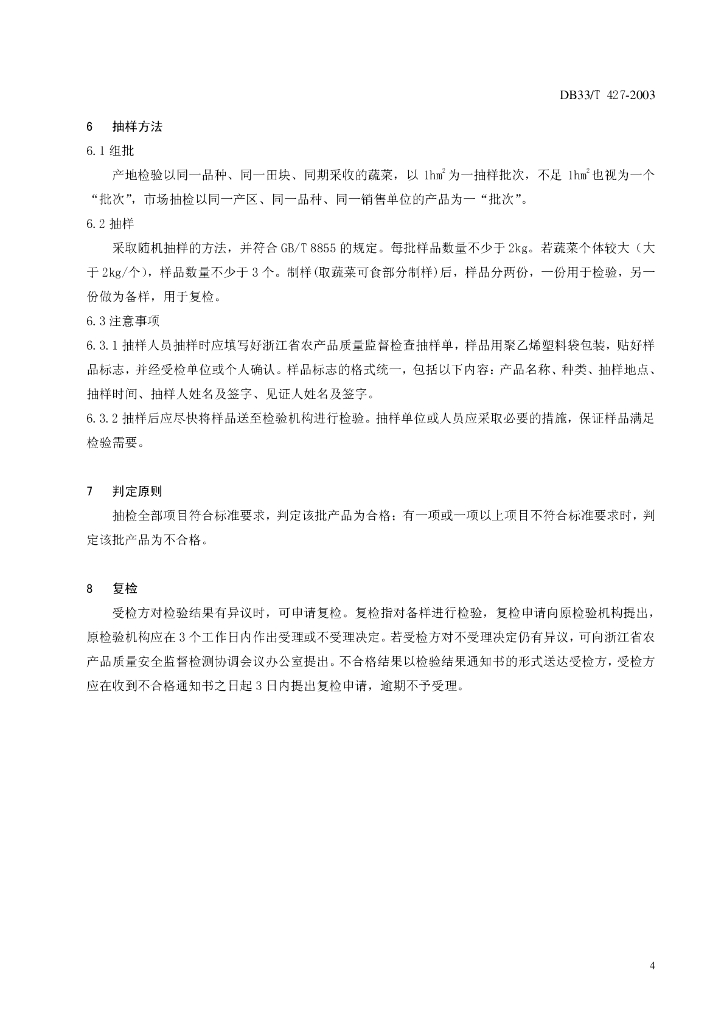 DB33/T 427-2003

6　抽样方法

6.1 组批

产地检验以同一品种、同一田块、同期采收的蔬菜，以 $1hm^2$ 为一抽样批次，不足 $1hm^2$ 也视为一个“批次”，市场抽检以同一产区、同一品种、同一销售单位的产品为一“批次”。

6.2 抽样

采取随机抽样的方法，并符合 GB/T 8855 的规定。每批样品数量不少于 2kg。若蔬菜个体较大（大于 2kg/个），样品数量不少于 3 个。制样（取蔬菜可食部分制样）后，样品分两份，一份用于检验，另一份做为备样，用于复检。

6.3 注意事项

6.3.1 抽样人员抽样时应填写好浙江省农产品质量监督检查抽样单，样品用聚乙烯塑料袋包装，贴好样品标志，并经受检单位或个人确认。样品标志的格式统一，包括以下内容：产品名称、种类、抽样地点、抽样时间、抽样人姓名及签字、见证人姓名及签字。

6.3.2 抽样后应尽快将样品送至检验机构进行检验。抽样单位或人员应采取必要的措施，保证样品满足检验需要。

7　判定原则

抽检全部项目符合标准要求，判定该批产品为合格；有一项或一项以上项目不符合标准要求时，判定该批产品为不合格。

8　复检

受检方对检验结果有异议时，可申请复检。复检指对备样进行检验，复检申请向原检验机构提出，原检验机构应在 3 个工作日内作出受理或不受理决定。若受检方对不受理决定仍有异议，可向浙江省农产品质量安全监督检测协调会议办公室提出。不合格结果以检验结果通知书的形式送达受检方，受检方应在收到不合格通知书之日起 3 日内提出复检申请，逾期不予受理。

4